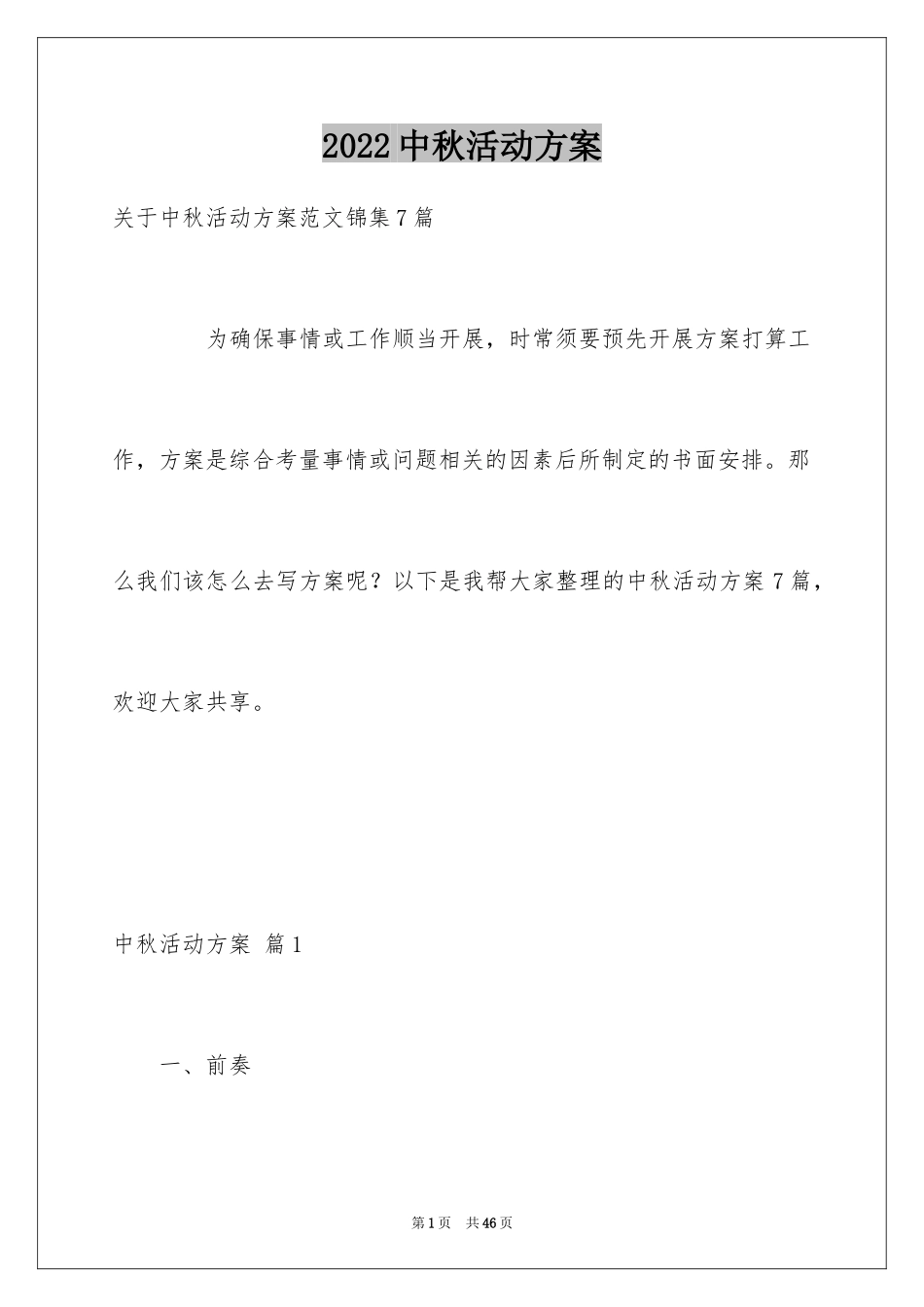 2022 中秋活动方案

关于中秋活动方案范文锦集 7 篇

为确保事情或工作顺当开展，时常须要预先开展方案打算工作，方案是综合考量事情或问题相关的因素后所制定的书面安排。那么我们该怎么去写方案呢？以下是我帮大家整理的中秋活动方案 7 篇，欢迎大家共享。

中秋活动方案 篇 1

一、前奏

第 1 页 共 46 页